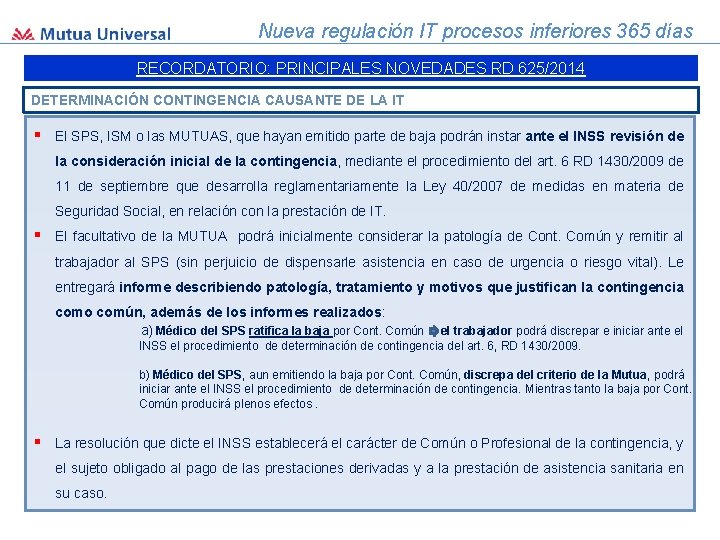 Mutua Universal

Nueva regulación IT procesos inferiores 365 días

RECORDATORIO: PRINCIPALES NOVEDADES RD 625/2014

DETERMINACIÓN CONTINGENCIA CAUSANTE DE LA IT

El SPS, ISM o las MUTUAS, que hayan emitido parte de baja podrán instar ante el INSS revisión de la consideración inicial de la contingencia, mediante el procedimiento del art. 6 RD 1430/2009 de 11 de septiembre que desarrolla reglamentariamente la Ley 40/2007 de medidas en materia de Seguridad Social, en relación con la prestación de IT.

El facultativo de la MUTUA podrá inicialmente considerar la patología de Cont. Común y remitir al trabajador al SPS (sin perjuicio de dispensarle asistencia en caso de urgencia o riesgo vital). Le entregará informe describiendo patología, tratamiento y motivos que justifican la contingencia como común, además de los informes realizados:

a) Médico del SPS ratifica la baja por Cont. Común el trabajador podrá discrepar e iniciar ante el INSS el procedimiento de determinación de contingencia del art. 6, RD 1430/2009.

b) Médico del SPS, aun emitiendo la baja por Cont. Común, discrepa del criterio de la Mutua, podrá iniciar ante el INSS el procedimiento de determinación de contingencia. Mientras tanto la baja por Cont. Común producirá plenos efectos .

La resolución que dicte el INSS establecerá el carácter de Común o Profesional de la contingencia, y el sujeto obligado al pago de las prestaciones derivadas y a la prestación de asistencia sanitaria en su caso.